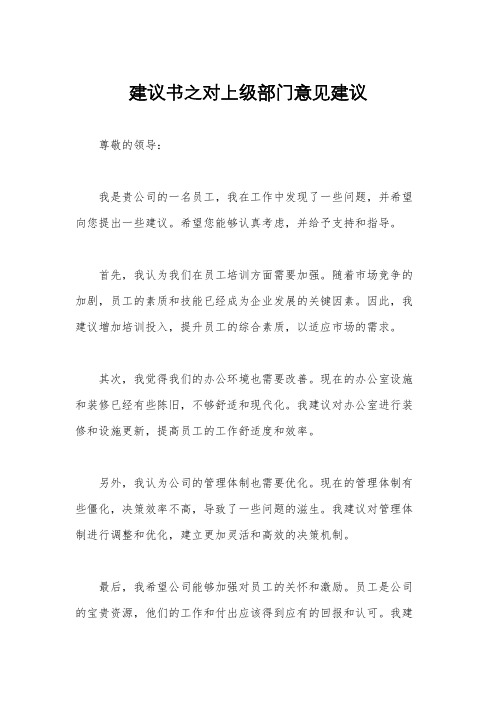 建议书之对上级部门意见建议

尊敬的领导：

我是贵公司的一名员工，我在工作中发现了一些问题，并希望向您提出一些建议。希望您能够认真考虑，并给予支持和指导。

首先，我认为我们在员工培训方面需要加强。随着市场竞争的加剧，员工的素质和技能已经成为企业发展的关键因素。因此，我建议增加培训投入，提升员工的综合素质，以适应市场的需求。

其次，我觉得我们的办公环境也需要改善。现在的办公室设施和装修已经有些陈旧，不够舒适和现代化。我建议对办公室进行装修和设施更新，提高员工的工作舒适度和效率。

另外，我认为公司的管理体制也需要优化。现在的管理体制有些僵化，决策效率不高，导致了一些问题的滋生。我建议对管理体制进行调整和优化，建立更加灵活和高效的决策机制。

最后，我希望公司能够加强对员工的关怀和激励。员工是公司的宝贵资源，他们的工作和付出应该得到应有的回报和认可。我建